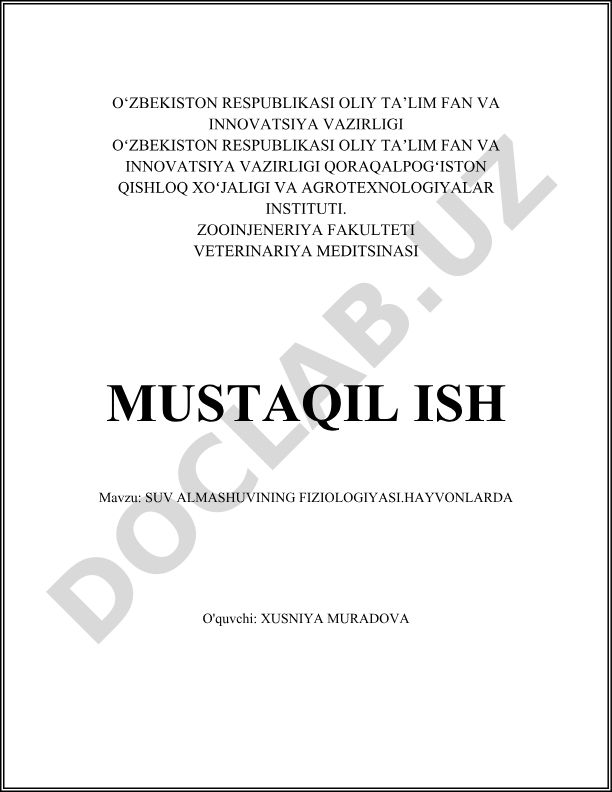 O‘ZBEKISTON RESPUBLIKASI OLIY TA’LIM FAN VA INNOVATSIYA VAZIRLIGI
O‘ZBEKISTON RESPUBLIKASI OLIY TA’LIM FAN VA INNOVATSIYA VAZIRLIGI QORAQALPOG‘ISTON QISHLOQ XO‘JALIGI VA AGROTEXNOLOGIYALAR INSTITUTI.
ZOOINJENERIYA FAKULTETI
VETERINARIYA MEDITSINASI

DOCLAB.UZ

MUSTAQIL ISH

Mavzu: SUV ALMASHUVINING FIZIOLOGIYASI.HAYVONLARDA

O'quvchi: XUSNIYA MURADOVA